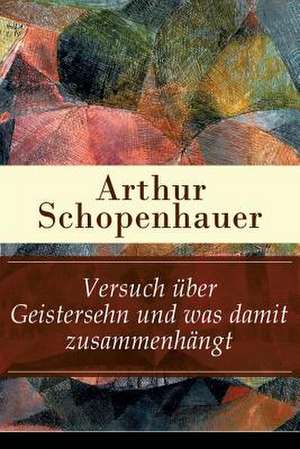 Arthur Schopenhauer

Versuch über Geistersehn und was damit zusammenhängt